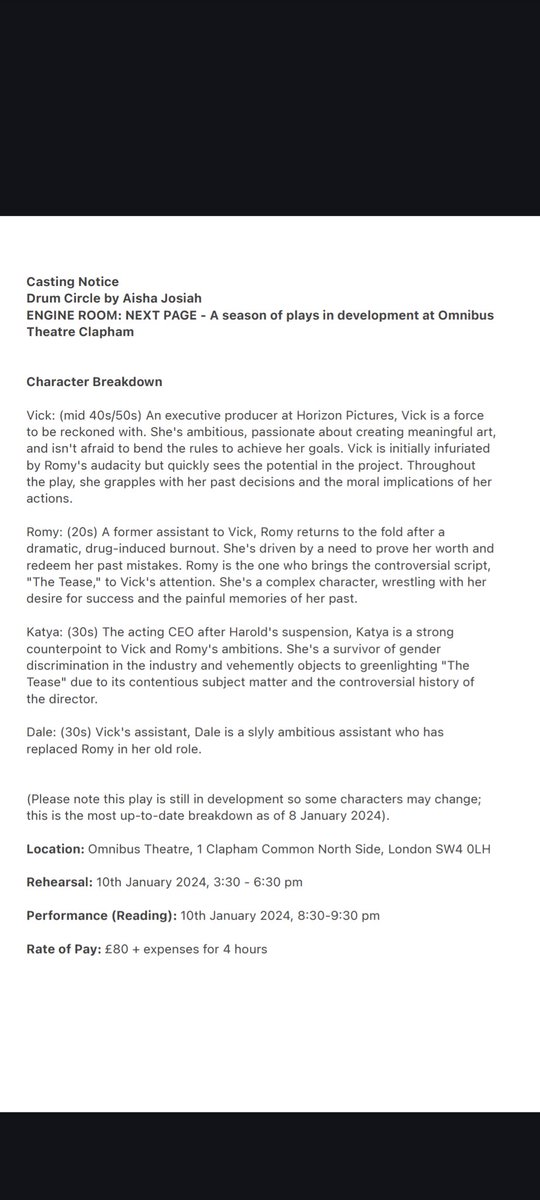 Casting Notice
Drum Circle by Aisha Josiah
ENGINE ROOM: NEXT PAGE - A season of plays in development at Omnibus Theatre Clapham

Character Breakdown

Vick: (mid 40s/50s) An executive producer at Horizon Pictures, Vick is a force to be reckoned with. She's ambitious, passionate about creating meaningful art, and isn't afraid to bend the rules to achieve her goals. Vick is initially infuriated by Romy's audacity but quickly sees the potential in the project. Throughout the play, she grapples with her past decisions and the moral implications of her actions.

Romy: (20s) A former assistant to Vick, Romy returns to the fold after a dramatic, drug-induced burnout. She's driven by a need to prove her worth and redeem her past mistakes. Romy is the one who brings the controversial script, "The Tease," to Vick's attention. She's a complex character, wrestling with her desire for success and the painful memories of her past.

Katya: (30s) The acting CEO after Harold's suspension, Katya is a strong counterpoint to Vick and Romy's ambitions. She's a survivor of gender discrimination in the industry and vehemently objects to greenlighting "The Tease" due to its contentious subject matter and the controversial history of the director.

Dale: (30s) Vick's assistant, Dale is a slyly ambitious assistant who has replaced Romy in her old role.

(Please note this play is still in development so some characters may change; this is the most up-to-date breakdown as of 8 January 2024).

Location: Omnibus Theatre, 1 Clapham Common North Side, London SW4 0LH

Rehearsal: 10th January 2024, 3:30 - 6:30 pm

Performance (Reading): 10th January 2024, 8:30-9:30 pm

Rate of Pay: £80 + expenses for 4 hours